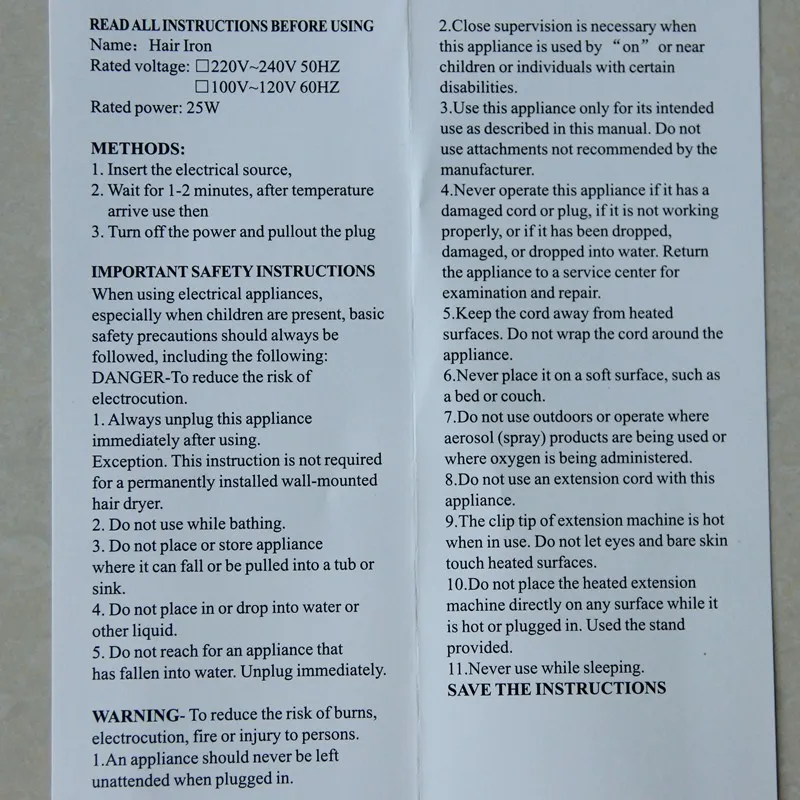 READ ALL INSTRUCTIONS BEFORE USING
Name： Hair Iron
Rated voltage: □220V~240V 50HZ
□100V~120V 60HZ
Rated power: 25W

METHODS:
1. Insert the electrical source,
2. Wait for 1-2 minutes, after temperature arrive use then
3. Turn off the power and pullout the plug

IMPORTANT SAFETY INSTRUCTIONS
When using electrical appliances, especially when children are present, basic safety precautions should always be followed, including the following:
DANGER-To reduce the risk of electrocution.
1. Always unplug this appliance immediately after using.
Exception. This instruction is not required for a permanently installed wall-mounted hair dryer.
2. Do not use while bathing.
3. Do not place or store appliance where it can fall or be pulled into a tub or sink.
4. Do not place in or drop into water or other liquid.
5. Do not reach for an appliance that has fallen into water. Unplug immediately.

WARNING- To reduce the risk of burns, electrocution, fire or injury to persons.
1.An appliance should never be left unattended when plugged in.

2.Close supervision is necessary when this appliance is used by “on” or near children or individuals with certain disabilities.
3.Use this appliance only for its intended use as described in this manual. Do not use attachments not recommended by the manufacturer.
4.Never operate this appliance if it has a damaged cord or plug, if it is not working properly, or if it has been dropped, damaged, or dropped into water. Return the appliance to a service center for examination and repair.
5.Keep the cord away from heated surfaces. Do not wrap the cord around the appliance.
6.Never place it on a soft surface, such as a bed or couch.
7.Do not use outdoors or operate where aerosol (spray) products are being used or where oxygen is being administered.
8.Do not use an extension cord with this appliance.
9.The clip tip of extension machine is hot when in use. Do not let eyes and bare skin touch heated surfaces.
10.Do not place the heated extension machine directly on any surface while it is hot or plugged in. Used the stand provided.
11.Never use while sleeping.
SAVE THE INSTRUCTIONS